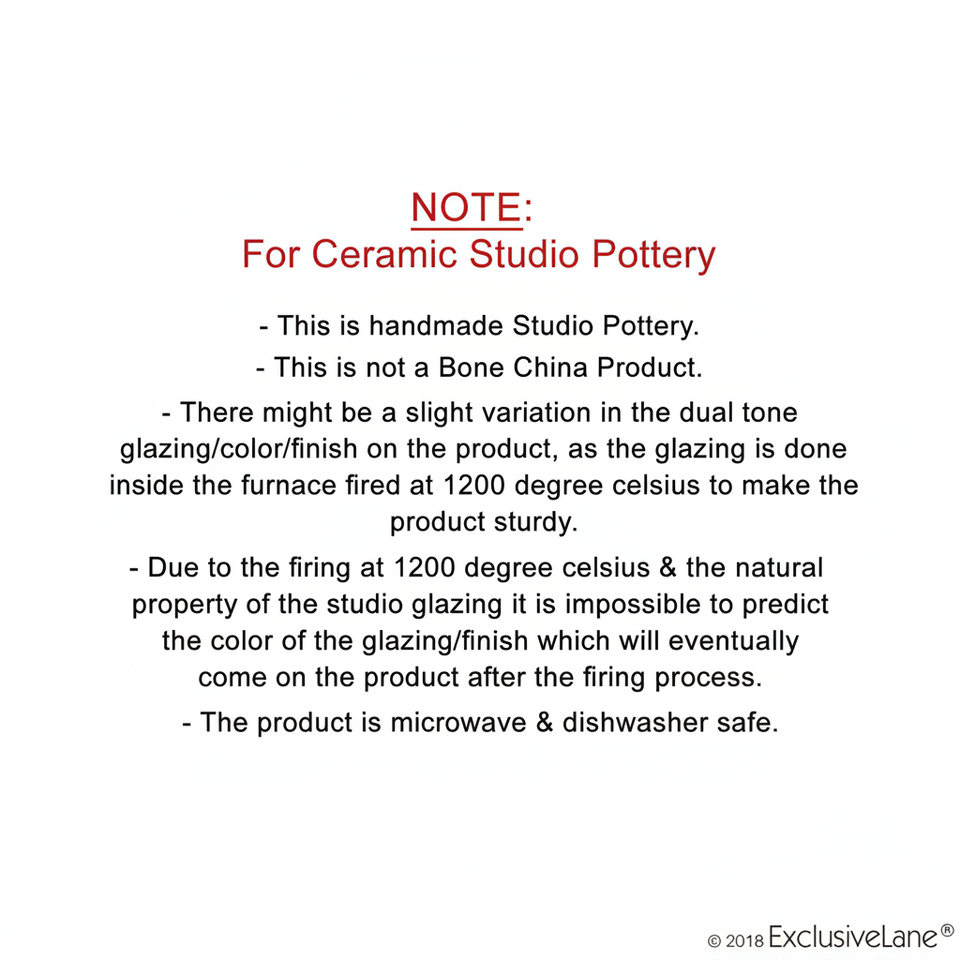 NOTE:
For Ceramic Studio Pottery

- This is handmade Studio Pottery.
- This is not a Bone China Product.
- There might be a slight variation in the dual tone glazing/color/finish on the product, as the glazing is done inside the furnace fired at 1200 degree celsius to make the product sturdy.
- Due to the firing at 1200 degree celsius & the natural property of the studio glazing it is impossible to predict the color of the glazing/finish which will eventually come on the product after the firing process.
- The product is microwave & dishwasher safe.

© 2018 ExclusiveLane®